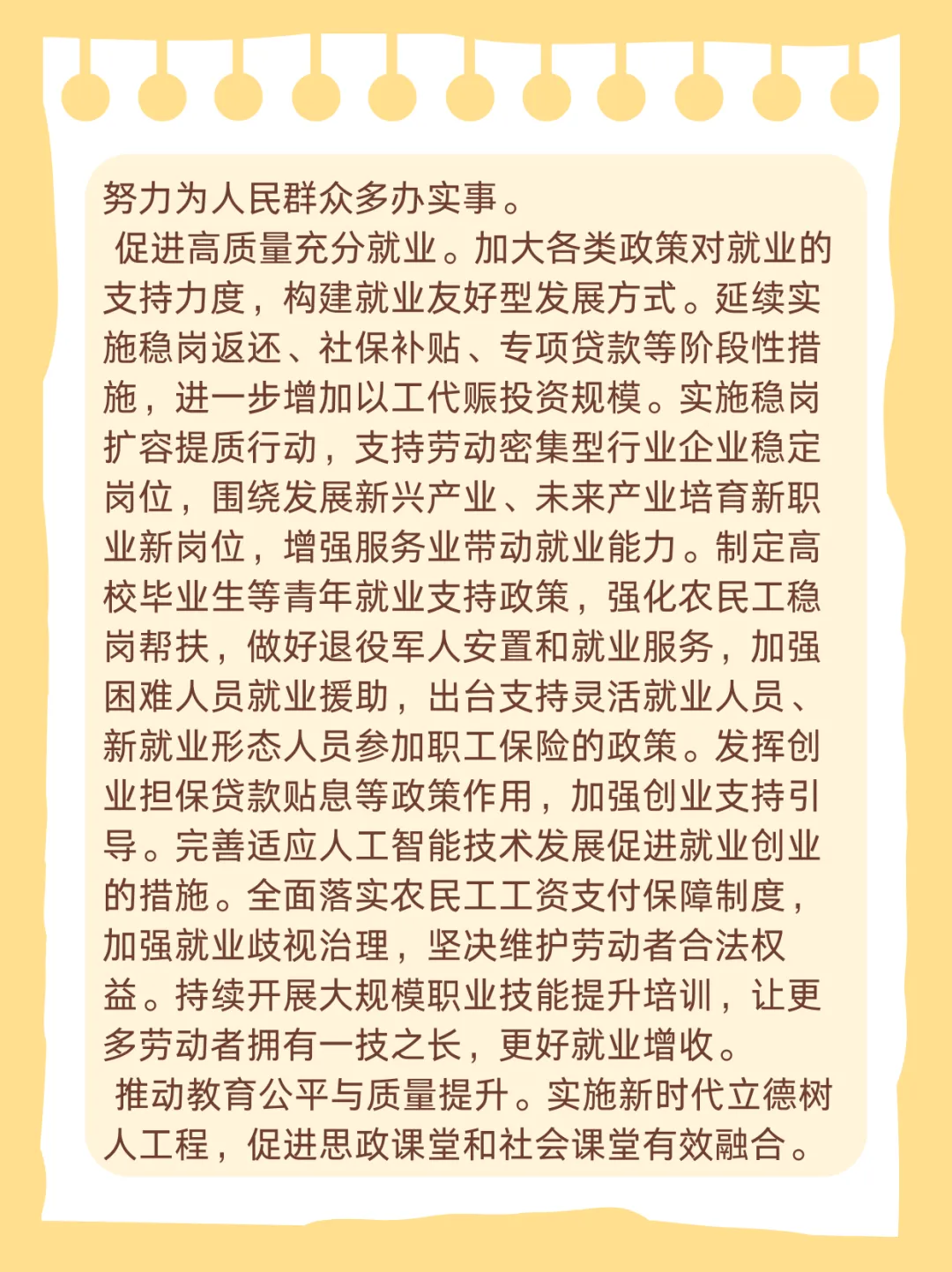 努力为人民群众多办实事。

促进高质量充分就业。加大各类政策对就业的支持力度，构建就业友好型发展方式。延续实施稳岗返还、社保补贴、专项贷款等阶段性措施，进一步增加以工代赈投资规模。实施稳岗扩容提质行动，支持劳动密集型行业企业稳定岗位，围绕发展新兴产业、未来产业培育新职业新岗位，增强服务业带动就业能力。制定高校毕业生等青年就业支持政策，强化农民工稳岗帮扶，做好退役军人安置和就业服务，加强困难人员就业援助，出台支持灵活就业人员、新就业形态人员参加职工保险的政策。发挥创业担保贷款贴息等政策作用，加强创业支持引导。完善适应人工智能技术发展促进就业创业的措施。全面落实农民工工资支付保障制度，加强就业歧视治理，坚决维护劳动者合法权益。持续开展大规模职业技能提升培训，让更多劳动者拥有一技之长，更好就业增收。

推动教育公平与质量提升。实施新时代立德树人工程，促进思政课堂和社会课堂有效融合。